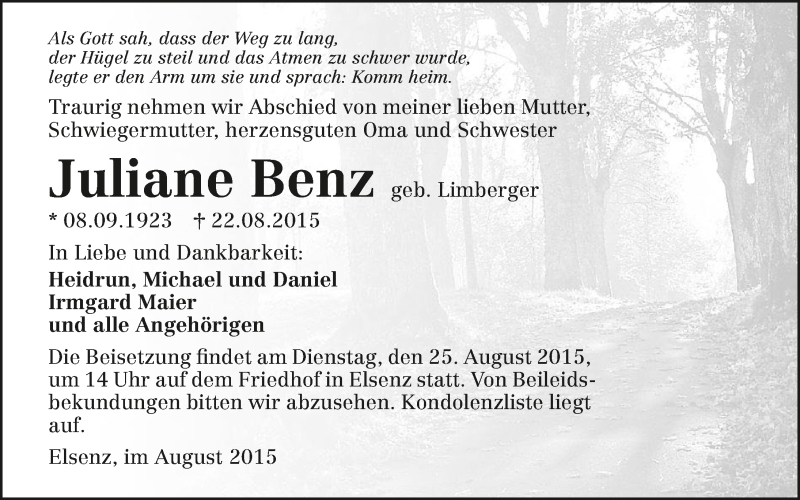 Als Gott sah, dass der Weg zu lang,
der Hügel zu steil und das Atmen zu schwer wurde,
legte er den Arm um sie und sprach: Komm heim.

Traurig nehmen wir Abschied von meiner lieben Mutter, Schwiegermutter, herzensguten Oma und Schwester

Juliane Benz geb. Limberger

* 08.09.1923 † 22.08.2015

In Liebe und Dankbarkeit:
Heidrun, Michael und Daniel
Irmgard Maier
und alle Angehörigen

Die Beisetzung findet am Dienstag, den 25. August 2015, um 14 Uhr auf dem Friedhof in Elsenz statt. Von Beileidsbekundungen bitten wir abzusehen. Kondolenzliste liegt auf.

Elsenz, im August 2015